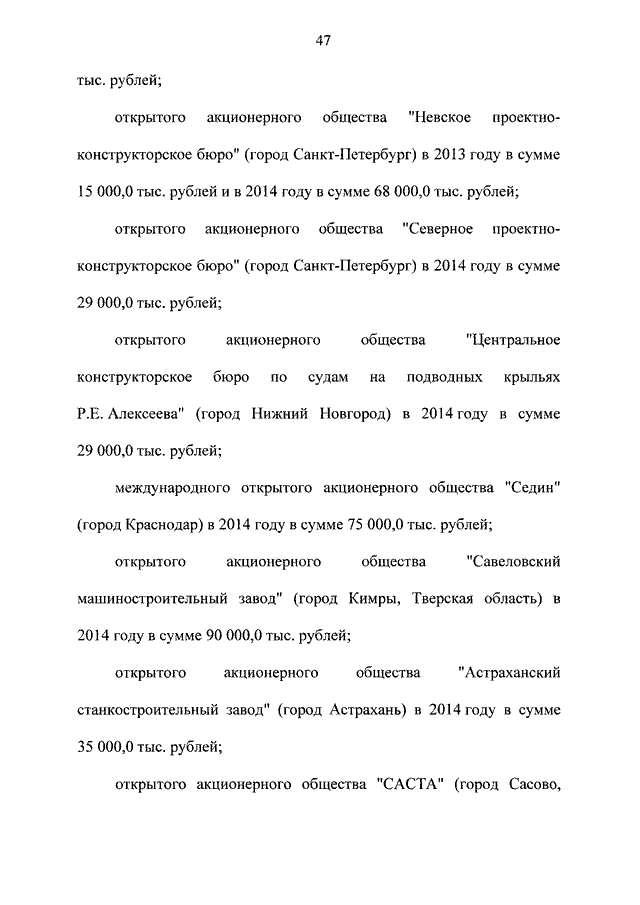 47

тыс. рублей;

открытого акционерного общества "Невское проектно-конструкторское бюро" (город Санкт-Петербург) в 2013 году в сумме 15 000,0 тыс. рублей и в 2014 году в сумме 68 000,0 тыс. рублей;

открытого акционерного общества "Северное проектно-конструкторское бюро" (город Санкт-Петербург) в 2014 году в сумме 29 000,0 тыс. рублей;

открытого акционерного общества "Центральное конструкторское бюро по судам на подводных крыльях Р.Е. Алексеева" (город Нижний Новгород) в 2014 году в сумме 29 000,0 тыс. рублей;

международного открытого акционерного общества "Седин" (город Краснодар) в 2014 году в сумме 75 000,0 тыс. рублей;

открытого акционерного общества "Савеловский машиностроительный завод" (город Кимры, Тверская область) в 2014 году в сумме 90 000,0 тыс. рублей;

открытого акционерного общества "Астраханский станкостроительный завод" (город Астрахань) в 2014 году в сумме 35 000,0 тыс. рублей;

открытого акционерного общества "САСТА" (город Сасово,